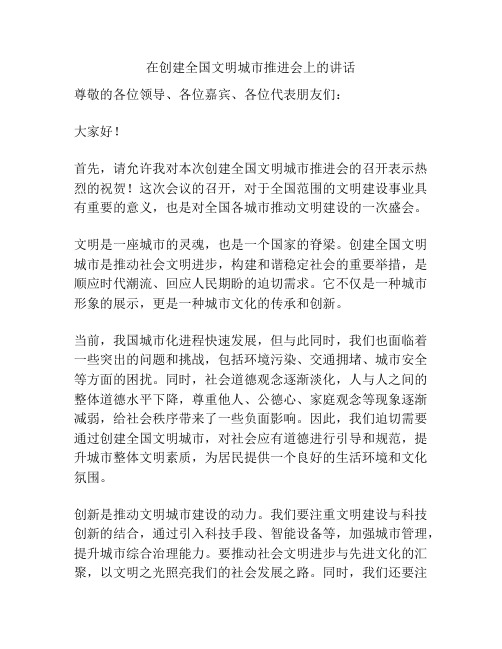 在创建全国文明城市推进会上的讲话

尊敬的各位领导、各位嘉宾、各位代表朋友们：

大家好！

首先，请允许我对本次创建全国文明城市推进会的召开表示热烈的祝贺！这次会议的召开，对于全国范围的文明建设事业具有重要的意义，也是对全国各城市推动文明建设的一次盛会。

文明是一座城市的灵魂，也是一个国家的脊梁。创建全国文明城市是推动社会文明进步，构建和谐稳定社会的重要举措，是顺应时代潮流、回应人民期盼的迫切需求。它不仅是一种城市形象的展示，更是一种城市文化的传承和创新。

当前，我国城市化进程快速发展，但与此同时，我们也面临着一些突出的问题和挑战，包括环境污染、交通拥堵、城市安全等方面的困扰。同时，社会道德观念逐渐淡化，人与人之间的整体道德水平下降，尊重他人、公德心、家庭观念等现象逐渐减弱，给社会秩序带来了一些负面影响。因此，我们迫切需要通过创建全国文明城市，对社会应有道德进行引导和规范，提升城市整体文明素质，为居民提供一个良好的生活环境和文化氛围。

创新是推动文明城市建设的动力。我们要注重文明建设与科技创新的结合，通过引入科技手段、智能设备等，加强城市管理，提升城市综合治理能力。要推动社会文明进步与先进文化的汇聚，以文明之光照亮我们的社会发展之路。同时，我们还要注